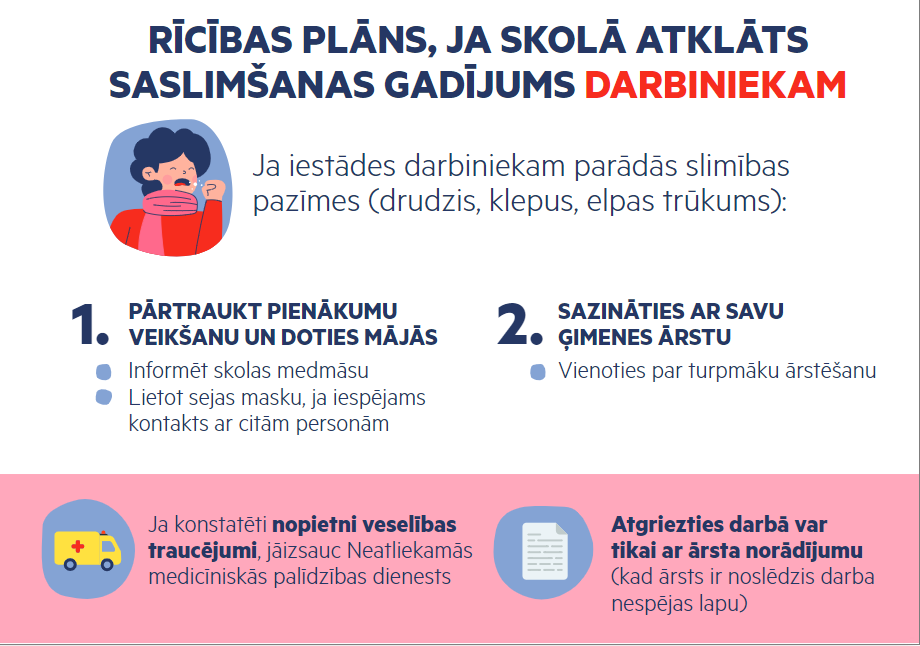 RĪCĪBAS PLĀNS, JA SKOLĀ ATKLĀTS SASLIMŠANAS GADĪJUMS DARBINIEKAM

Ja iestādes darbiniekam parādās slimības pazīmes (drudzis, klepus, elpas trūkums):

1. PĀRTRAUKT PIENĀKUMU VEIKŠANU UN DOTIES MĀJĀS

Informēt skolas medmāsu

Lietot sejas masku, ja iespējams kontakts ar citām personām

2. SAZINĀTIES AR SAVU ĢIMENES ĀRSTU

Vienoties par turpmāku ārstēšanu

Ja konstatēti nopietni veselības traucējumi, jāizsauc Neatliekamās medicīniskās palīdzības dienests

Atgriezties darbā var tikai ar ārsta norādījumu (kad ārsts ir noslēdzis darba nespējas lapu)